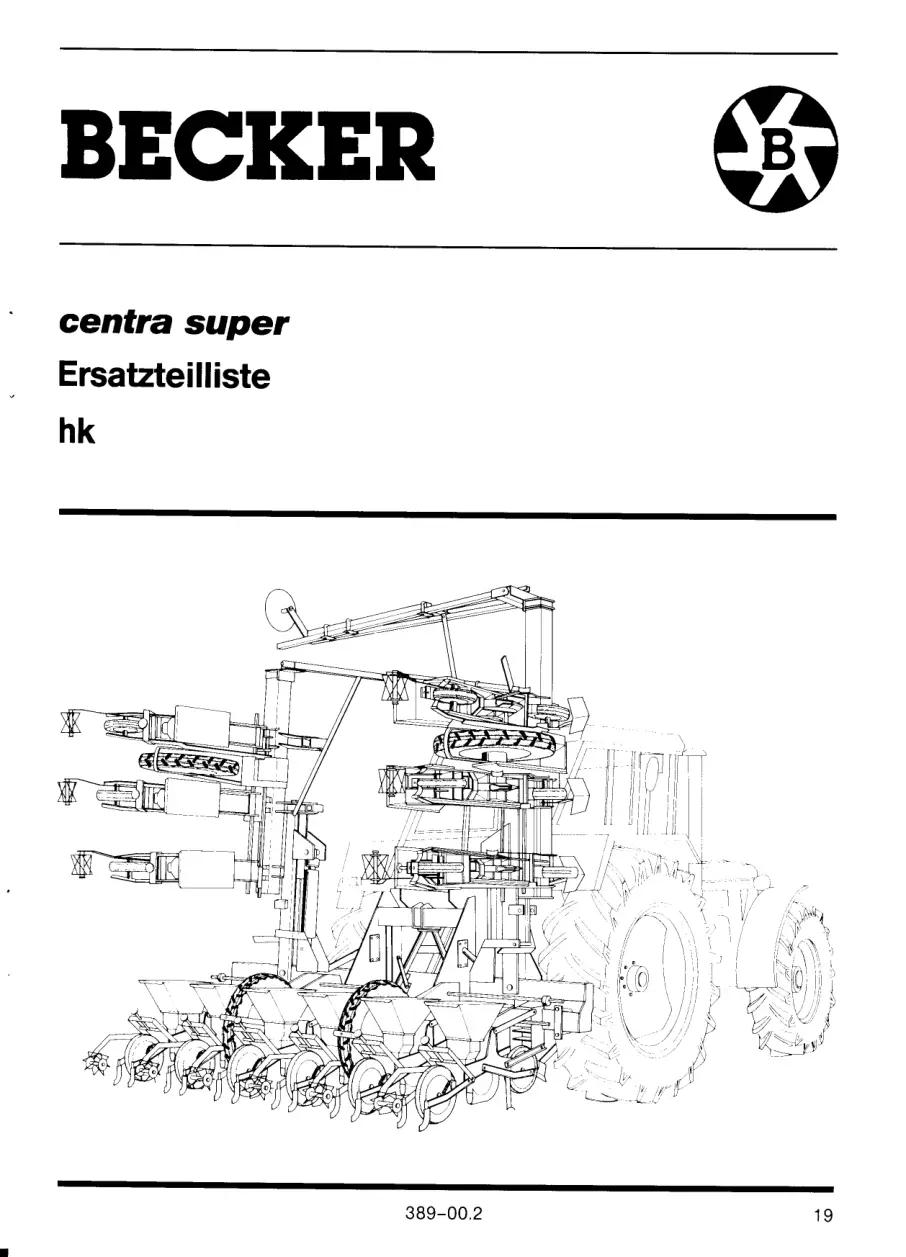 BECKER

B

centra super
Ersatzteilliste
hk

389-00.2

19